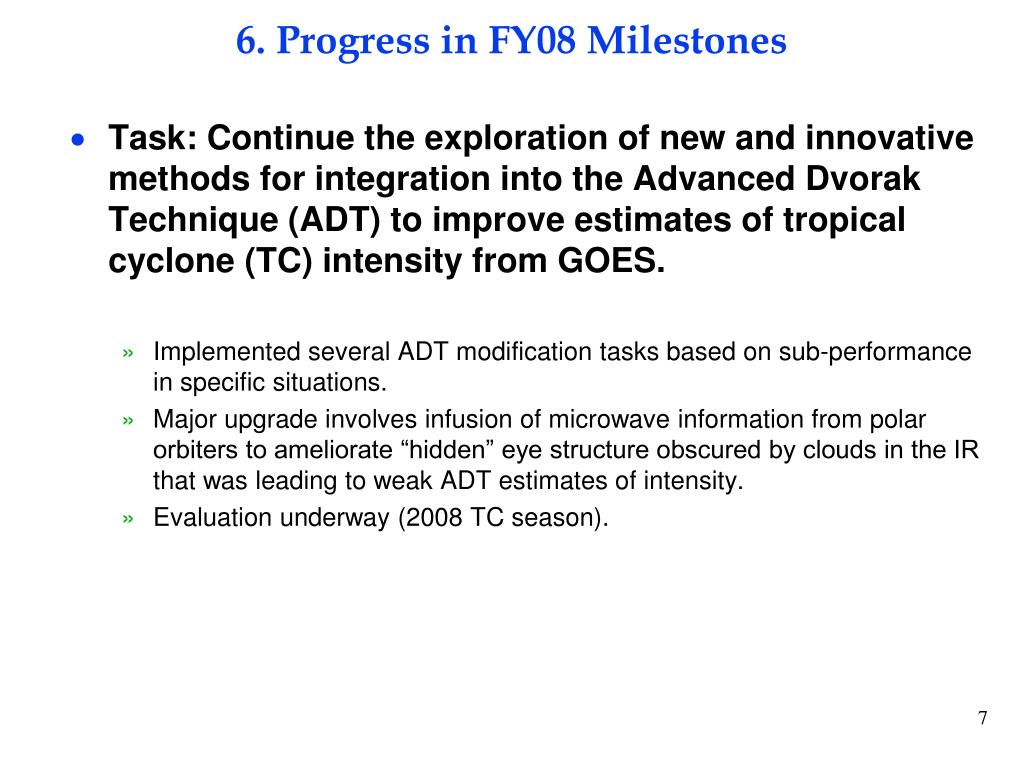 6. Progress in FY08 Milestones

• Task: Continue the exploration of new and innovative methods for integration into the Advanced Dvorak Technique (ADT) to improve estimates of tropical cyclone (TC) intensity from GOES.

» Implemented several ADT modification tasks based on sub-performance in specific situations.

» Major upgrade involves infusion of microwave information from polar orbiters to ameliorate “hidden” eye structure obscured by clouds in the IR that was leading to weak ADT estimates of intensity.

» Evaluation underway (2008 TC season).

7